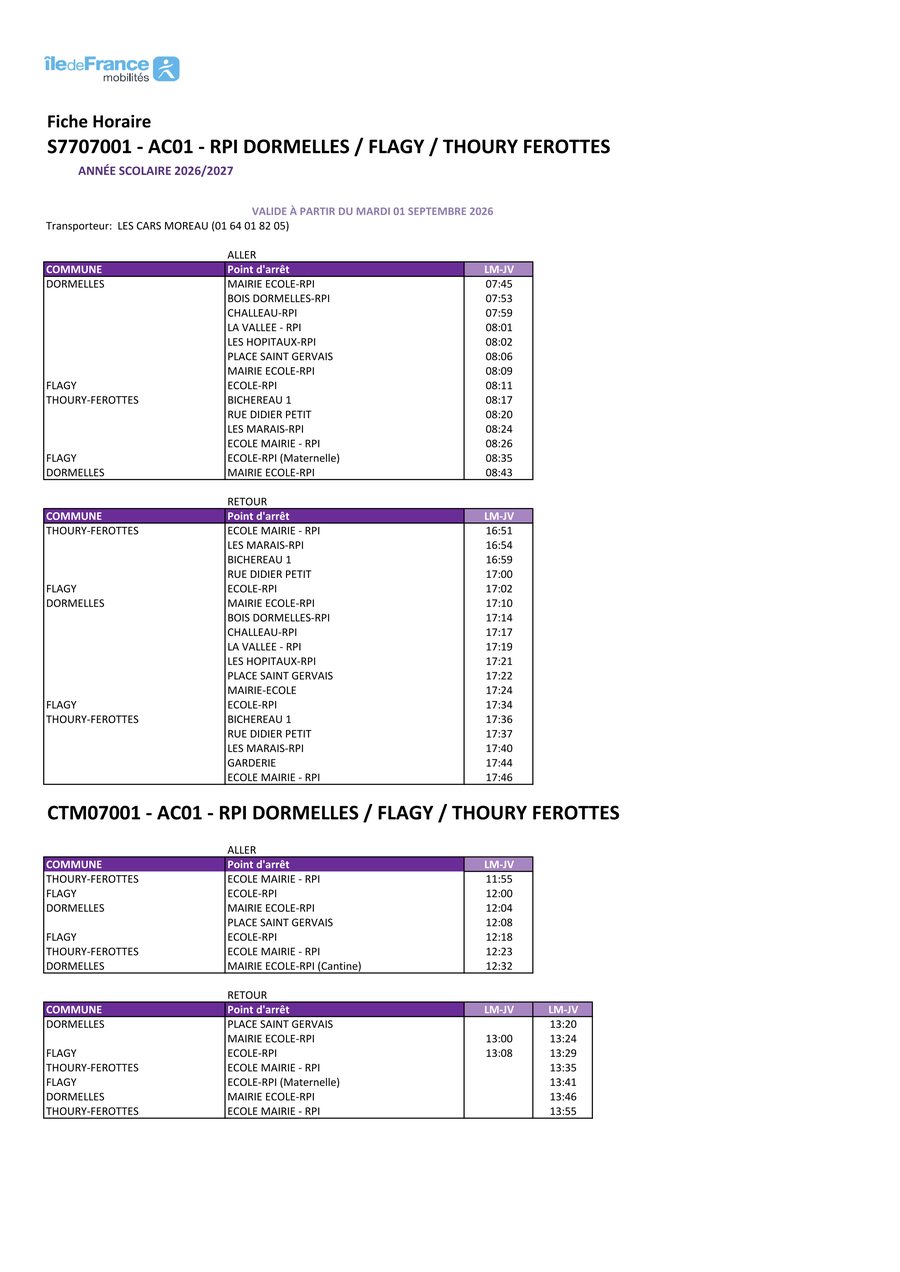 îledeFrance mobilités

Fiche Horaire

S7707001 - AC01 - RPI DORMELLES / FLAGY / THOURY FEROTTES

ANNÉE SCOLAIRE 2026/2027

VALIDE À PARTIR DU MARDI 01 SEPTEMBRE 2026

Transporteur: LES CARS MOREAU (01 64 01 82 05)

ALLER

| COMMUNE | Point d'arrêt | LM-JV |
|---|---|---|
| DORMELLES | MAIRIE ECOLE-RPI | 07:45 |
| | BOIS DORMELLES-RPI | 07:53 |
| | CHALLEAU-RPI | 07:59 |
| | LA VALLEE - RPI | 08:01 |
| | LES HOPITAUX-RPI | 08:02 |
| | PLACE SAINT GERVAIS | 08:06 |
| | MAIRIE ECOLE-RPI | 08:09 |
| FLAGY | ECOLE-RPI | 08:11 |
| THOURY-FEROTTES | BICHEREAU 1 | 08:17 |
| | RUE DIDIER PETIT | 08:20 |
| | LES MARAIS-RPI | 08:24 |
| | ECOLE MAIRIE - RPI | 08:26 |
| FLAGY | ECOLE-RPI (Maternelle) | 08:35 |
| DORMELLES | MAIRIE ECOLE-RPI | 08:43 |

RETOUR

| COMMUNE | Point d'arrêt | LM-JV |
|---|---|---|
| THOURY-FEROTTES | ECOLE MAIRIE - RPI | 16:51 |
| | LES MARAIS-RPI | 16:54 |
| | BICHEREAU 1 | 16:59 |
| | RUE DIDIER PETIT | 17:00 |
| FLAGY | ECOLE-RPI | 17:02 |
| DORMELLES | MAIRIE ECOLE-RPI | 17:10 |
| | BOIS DORMELLES-RPI | 17:14 |
| | CHALLEAU-RPI | 17:17 |
| | LA VALLEE - RPI | 17:19 |
| | LES HOPITAUX-RPI | 17:21 |
| | PLACE SAINT GERVAIS | 17:22 |
| | MAIRIE-ECOLE | 17:24 |
| FLAGY | ECOLE-RPI | 17:34 |
| THOURY-FEROTTES | BICHEREAU 1 | 17:36 |
| | RUE DIDIER PETIT | 17:37 |
| | LES MARAIS-RPI | 17:40 |
| | GARDERIE | 17:44 |
| | ECOLE MAIRIE - RPI | 17:46 |

CTM07001 - AC01 - RPI DORMELLES / FLAGY / THOURY FEROTTES

ALLER

| COMMUNE | Point d'arrêt | LM-JV |
|---|---|---|
| THOURY-FEROTTES | ECOLE MAIRIE - RPI | 11:55 |
| FLAGY | ECOLE-RPI | 12:00 |
| DORMELLES | MAIRIE ECOLE-RPI | 12:04 |
| | PLACE SAINT GERVAIS | 12:08 |
| FLAGY | ECOLE-RPI | 12:18 |
| THOURY-FEROTTES | ECOLE MAIRIE - RPI | 12:23 |
| DORMELLES | MAIRIE ECOLE-RPI (Cantine) | 12:32 |

RETOUR

| COMMUNE | Point d'arrêt | LM-JV | LM-JV |
|---|---|---|---|
| DORMELLES | PLACE SAINT GERVAIS | | 13:20 |
| | MAIRIE ECOLE-RPI | 13:00 | 13:24 |
| FLAGY | ECOLE-RPI | 13:08 | 13:29 |
| THOURY-FEROTTES | ECOLE MAIRIE - RPI | | 13:35 |
| FLAGY | ECOLE-RPI (Maternelle) | | 13:41 |
| DORMELLES | MAIRIE ECOLE-RPI | | 13:46 |
| THOURY-FEROTTES | ECOLE MAIRIE - RPI | | 13:55 |